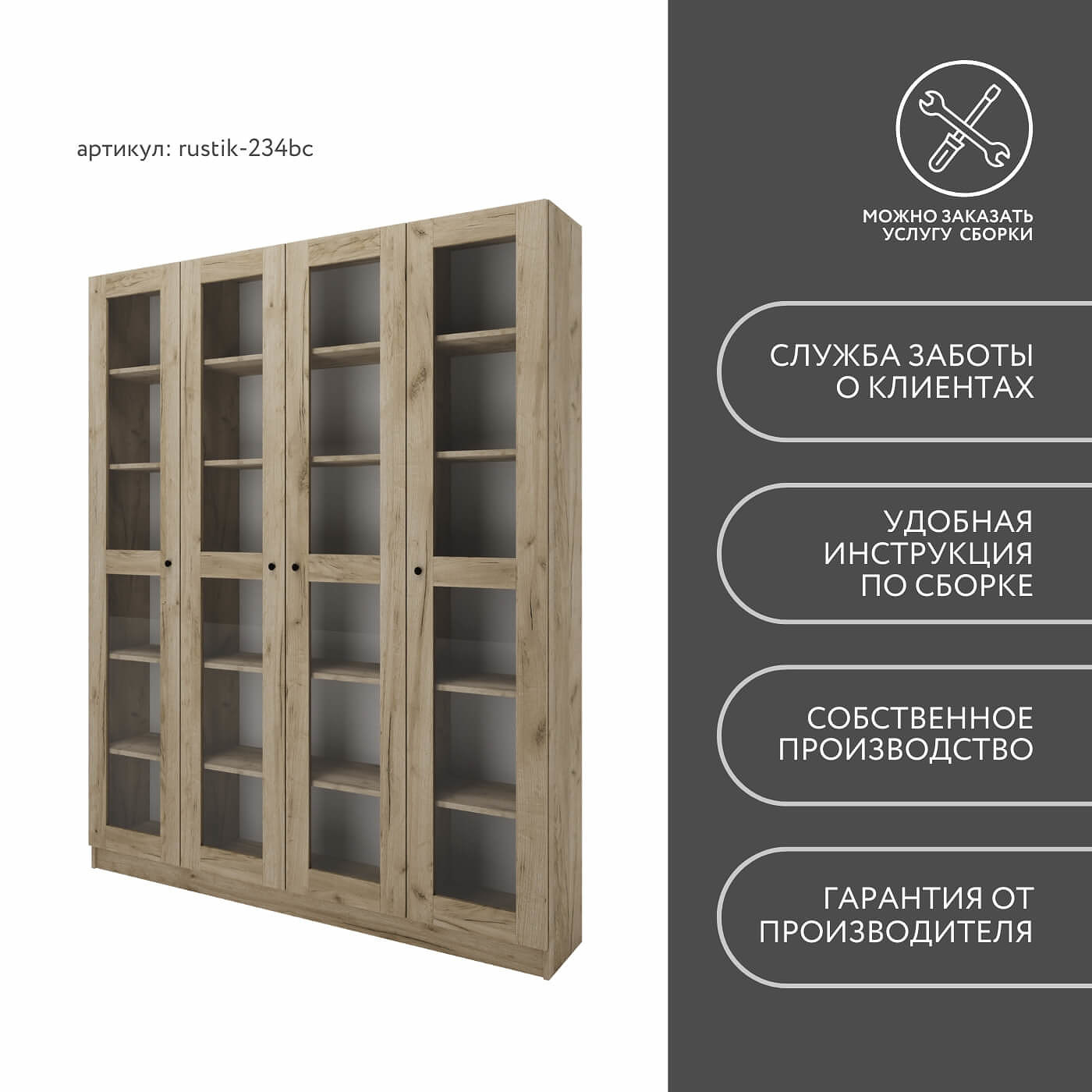 артикул: rustik-234bc

МОЖНО ЗАКАЗАТЬ
УСЛУГУ СБОРКИ

СЛУЖБА ЗАБОТЫ
О КЛИЕНТАХ

УДОБНАЯ
ИНСТРУКЦИЯ
ПО СБОРКЕ

СОБСТВЕННОЕ
ПРОИЗВОДСТВО

ГАРАНТИЯ ОТ
ПРОИЗВОДИТЕЛЯ